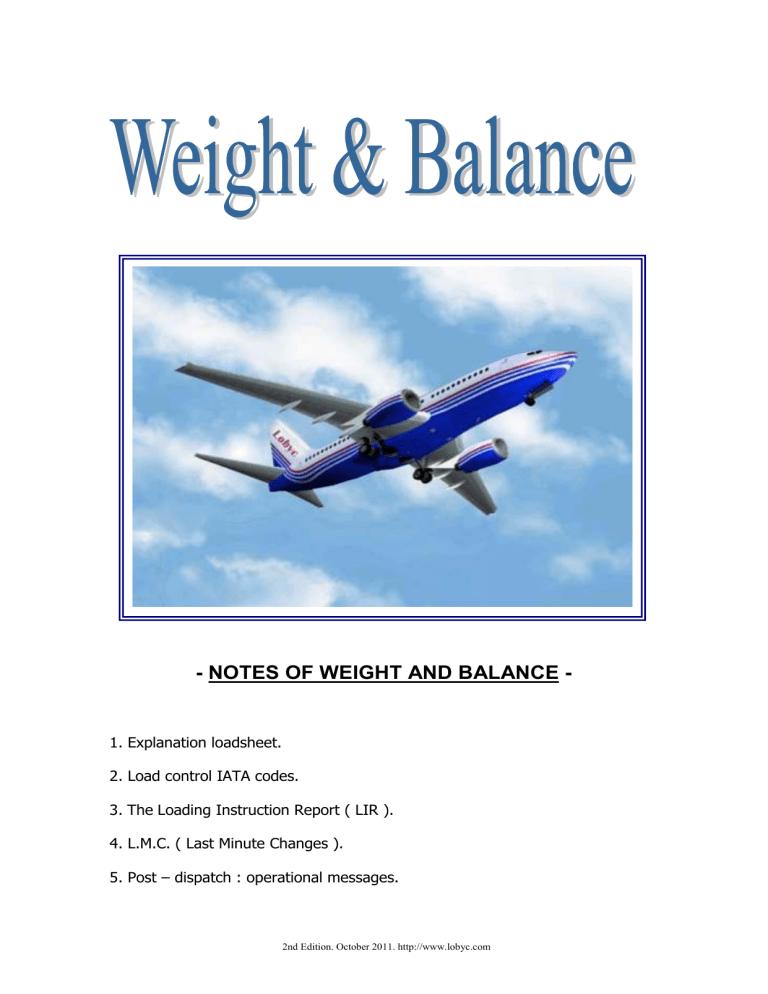 Weight & Balance

Lobyc

- NOTES OF WEIGHT AND BALANCE -

1. Explanation loadsheet.

2. Load control IATA codes.

3. The Loading Instruction Report ( LIR ).

4. L.M.C. ( Last Minute Changes ).

5. Post – dispatch : operational messages.

2nd Edition. October 2011. http://www.lobyc.com